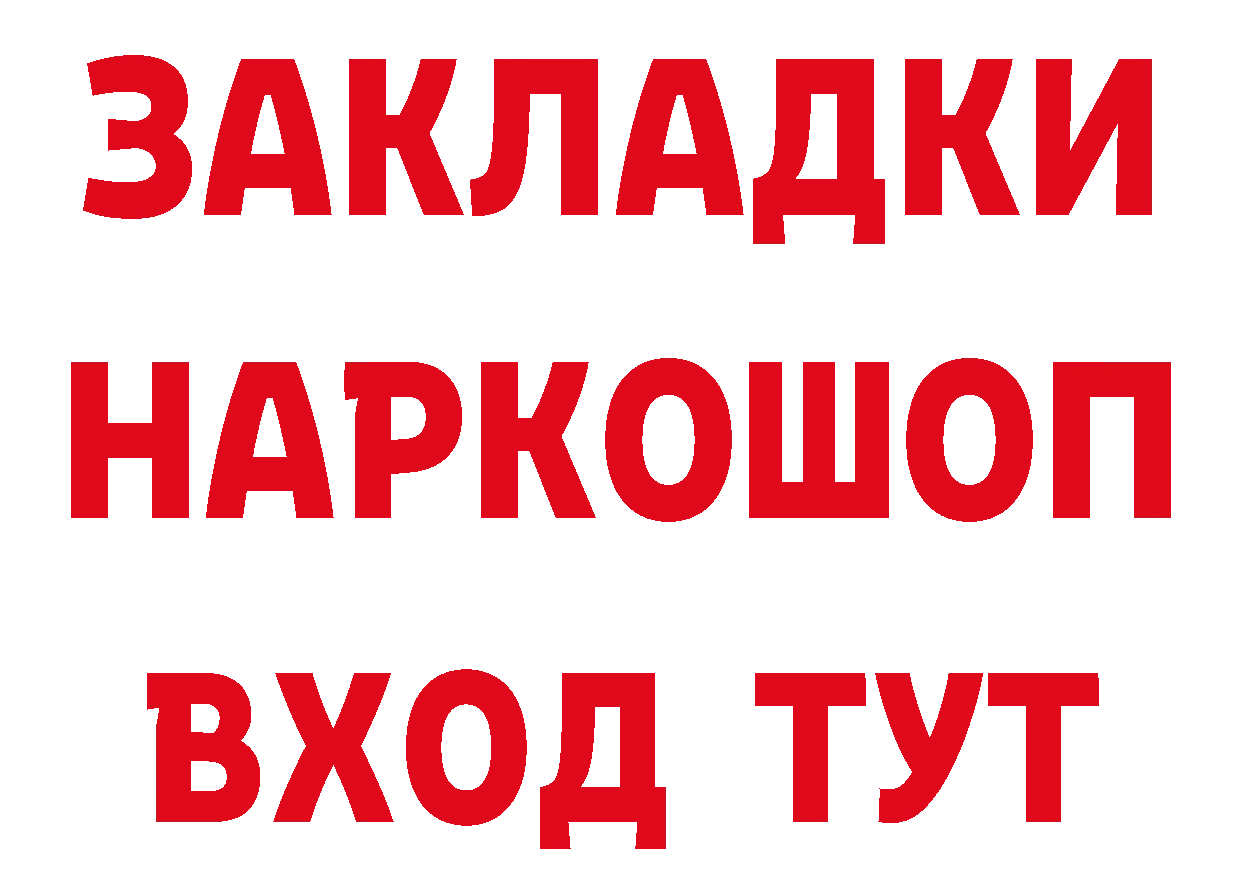 ЗАКЛАДКИ НАРКОШОП ВХОД ТУТ